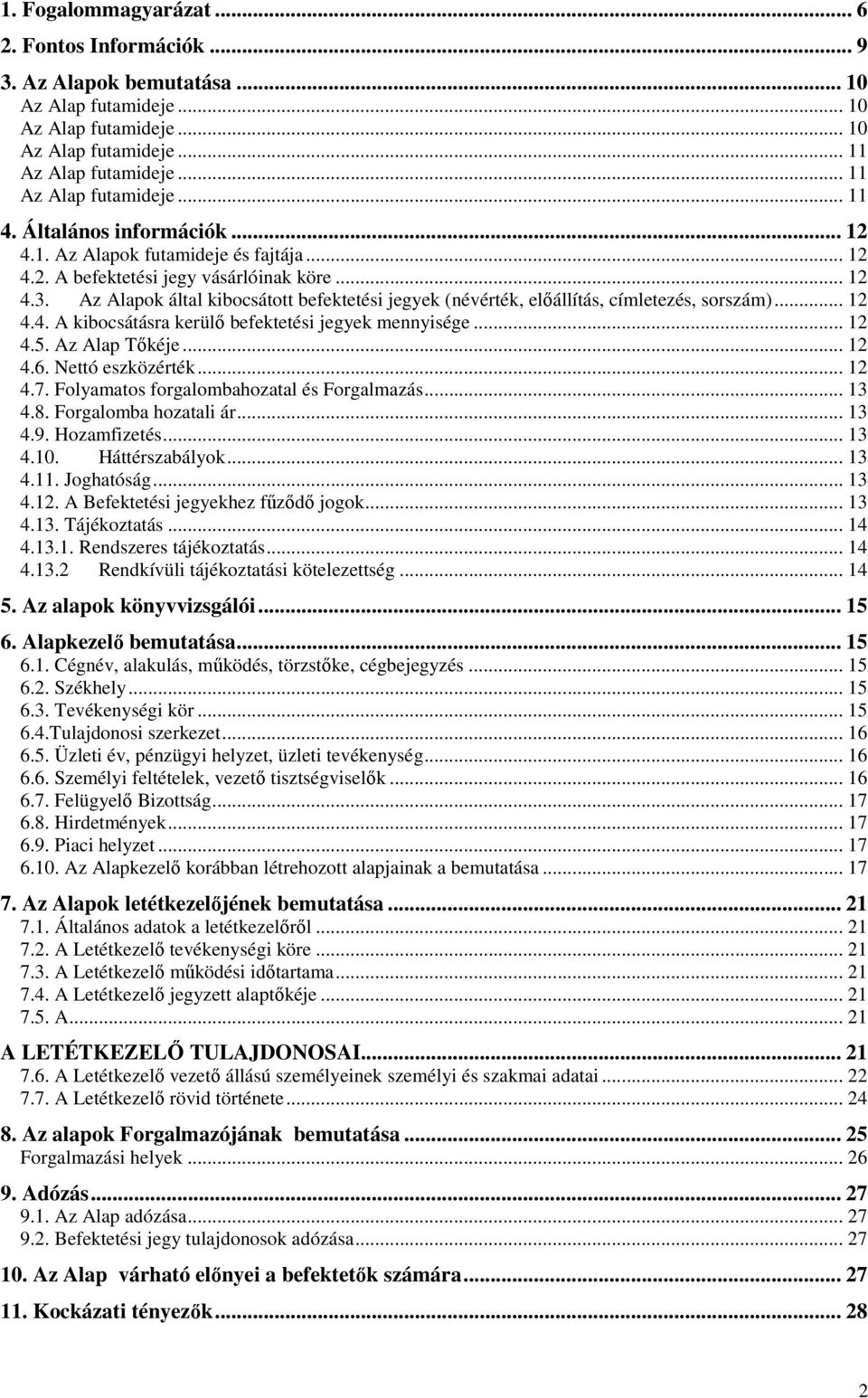 1. Fogalommagyarázat ... 6
2. Fontos Információk ... 9
3. Az Alapok bemutatása ... 10
Az Alap futamideje ... 10
Az Alap futamideje ... 10
Az Alap futamideje ... 11
Az Alap futamideje ... 11
Az Alap futamideje ... 11
4. Általános információk ... 12
4.1. Az Alapok futamideje és fajtája ... 12
4.2. A befektetési jegy vásárlóinak köre ... 12
4.3. Az Alapok által kibocsátott befektetési jegyek (névérték, előállítás, címletezés, sorszám) ... 12
4.4. A kibocsátásra kerülő befektetési jegyek mennyisége ... 12
4.5. Az Alap Tőkéje ... 12
4.6. Nettó eszközérték ... 12
4.7. Folyamatos forgalombahozatal és Forgalmazás ... 13
4.8. Forgalomba hozatali ár ... 13
4.9. Hozamfizetés ... 13
4.10. Háttérszabályok ... 13
4.11. Joghatóság ... 13
4.12. A Befektetési jegyekhez fűződő jogok ... 13
4.13. Tájékoztatás ... 14
4.13.1. Rendszeres tájékoztatás ... 14
4.13.2 Rendkívüli tájékoztatási kötelezettség ... 14
5. Az alapok könyvvizsgálói ... 15
6. Alapkezelő bemutatása ... 15
6.1. Cégnév, alakulás, működés, törzstőke, cégbejegyzés ... 15
6.2. Székhely ... 15
6.3. Tevékenységi kör ... 15
6.4.Tulajdonosi szerkezet ... 16
6.5. Üzleti év, pénzügyi helyzet, üzleti tevékenység ... 16
6.6. Személyi feltételek, vezető tisztségviselők ... 16
6.7. Felügyelő Bizottság ... 17
6.8. Hirdetmények ... 17
6.9. Piaci helyzet ... 17
6.10. Az Alapkezelő korábban létrehozott alapjainak a bemutatása ... 17
7. Az Alapok letétkezelőjének bemutatása ... 21
7.1. Általános adatok a letétkezelőről ... 21
7.2. A Letétkezelő tevékenységi köre ... 21
7.3. A Letétkezelő működési időtartama ... 21
7.4. A Letétkezelő jegyzett alaptőkéje ... 21
7.5. A ... 21
A LETÉTKEZELŐ TULAJDONOSAI ... 21
7.6. A Letétkezelő vezető állású személyeinek személyi és szakmai adatai ... 22
7.7. A Letétkezelő rövid története ... 24
8. Az alapok Forgalmazójának bemutatása ... 25
Forgalmazási helyek ... 26
9. Adózás ... 27
9.1. Az Alap adózása ... 27
9.2. Befektetési jegy tulajdonosok adózása ... 27
10. Az Alap várható előnyei a befektetők számára ... 27
11. Kockázati tényezők ... 28

2